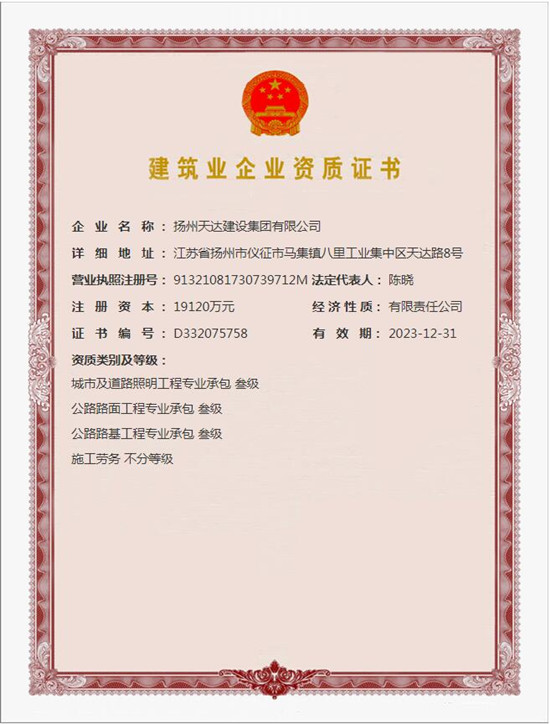 建筑业企业资质证书

企业名称：扬州天达建设集团有限公司

详细地址：江苏省扬州市仪征市马集镇八里工业集中区天达路8号

营业执照注册号：91321081730739712M 法定代表人：陈晓

注册资本：19120万元 经济性质：有限责任公司

证书编号：D332075758 有效期：2023-12-31

资质类别及等级：

城市及道路照明工程专业承包 叁级

公路路面工程专业承包 叁级

公路路基工程专业承包 叁级

施工劳务 不分等级